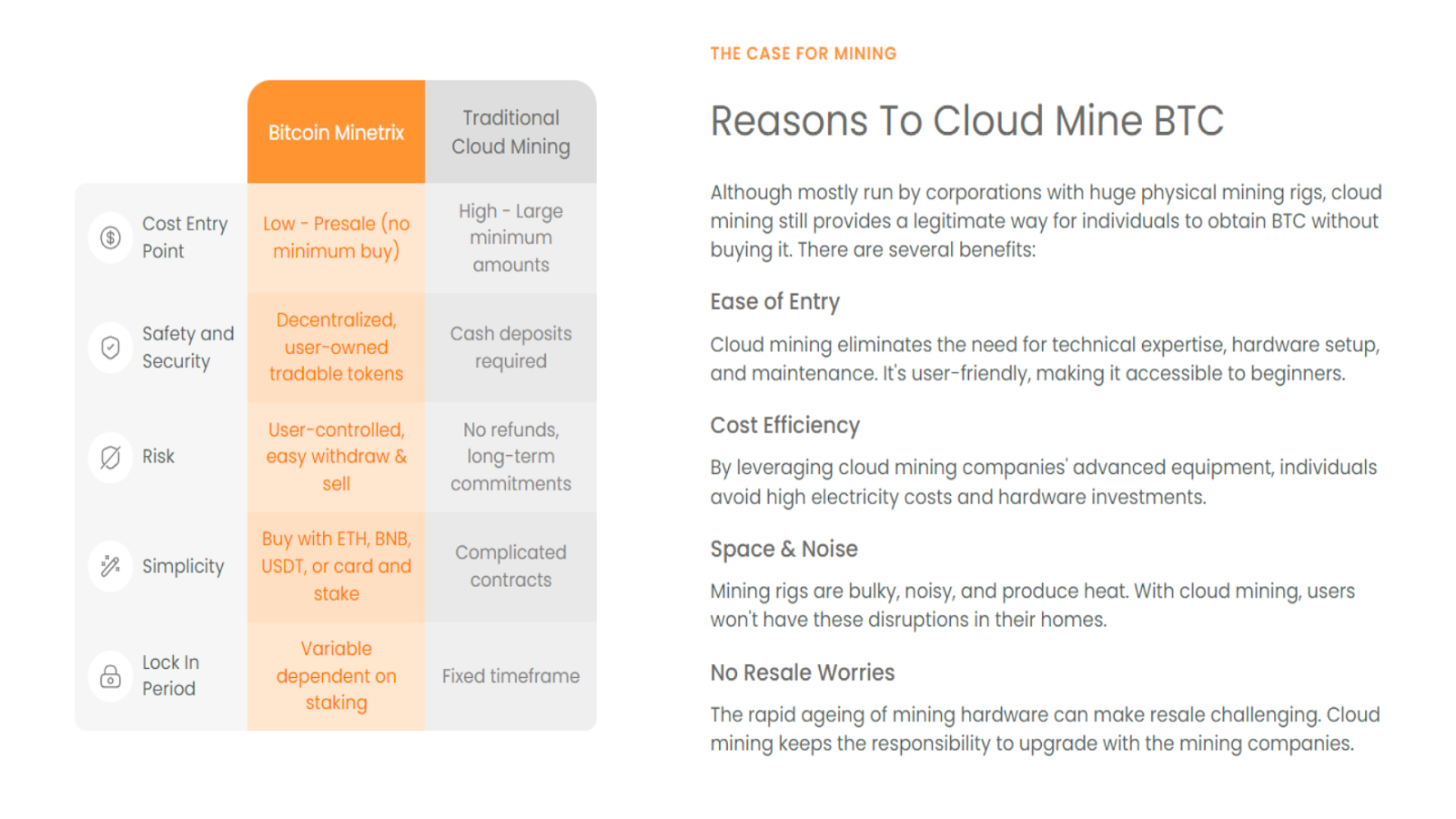 | | Bitcoin Minetrix | Traditional Cloud Mining |
|---|---|---|
| Cost Entry Point | Low - Presale (no minimum buy) | High - Large minimum amounts |
| Safety and Security | Decentralized, user-owned tradable tokens | Cash deposits required |
| Risk | User-controlled, easy withdraw & sell | No refunds, long-term commitments |
| Simplicity | Buy with ETH, BNB, USDT, or card and stake | Complicated contracts |
| Lock In Period | Variable dependent on staking | Fixed timeframe |

THE CASE FOR MINING

Reasons To Cloud Mine BTC

Although mostly run by corporations with huge physical mining rigs, cloud mining still provides a legitimate way for individuals to obtain BTC without buying it. There are several benefits:

Ease of Entry

Cloud mining eliminates the need for technical expertise, hardware setup, and maintenance. It's user-friendly, making it accessible to beginners.

Cost Efficiency

By leveraging cloud mining companies' advanced equipment, individuals avoid high electricity costs and hardware investments.

Space & Noise

Mining rigs are bulky, noisy, and produce heat. With cloud mining, users won't have these disruptions in their homes.

No Resale Worries

The rapid ageing of mining hardware can make resale challenging. Cloud mining keeps the responsibility to upgrade with the mining companies.